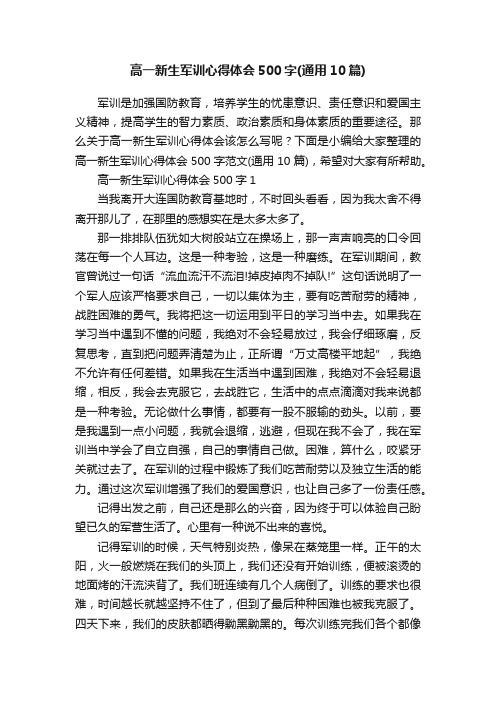 高一新生军训心得体会500字(通用10篇)

军训是加强国防教育，培养学生的忧患意识、责任意识和爱国主义精神，提高学生的智力素质、政治素质和身体素质的重要途径。那么关于高一新生军训心得体会该怎么写呢？下面是小编给大家整理的高一新生军训心得体会500字范文(通用10篇)，希望对大家有所帮助。

高一新生军训心得体会500字1

当我离开大连国防教育基地时，不时回头看看，因为我太舍不得离开那儿了，在那里的感想实在是太多太多了。

那一排排队伍犹如大树般站立在操场上，那一声声响亮的口令回荡在每一个人耳边。这是一种考验，这是一种磨练。在军训期间，教官曾说过一句话“流血流汗不流泪!掉皮掉肉不掉队!”这句话说明了一个军人应该严格要求自己，一切以集体为主，要有吃苦耐劳的精神，战胜困难的勇气。我将把这一切运用到平日的学习当中去。如果我在学习当中遇到不懂的问题，我绝对不会轻易放过，我会仔细琢磨，反复思考，直到把问题弄清楚为止，正所谓“万丈高楼平地起”，我绝不允许有任何差错。如果我在生活当中遇到困难，我绝对不会轻易退缩，相反，我会去克服它，去战胜它，生活中的点点滴滴对我来说都是一种考验。无论做什么事情，都要有一股不服输的劲头。以前，要是我遇到一点小问题，我就会退缩，逃避，但现在我不会了，我在军训当中学会了自立自强，自己的事情自己做。困难，算什么，咬紧牙关就过去了。在军训的过程中锻炼了我们吃苦耐劳以及独立生活的能力。通过这次军训增强了我们的爱国意识，也让自己多了一份责任感。

记得出发之前，自己还是那么的兴奋，因为终于可以体验自己盼望已久的军营生活了。心里有一种说不出来的喜悦。

记得军训的时候，天气特别炎热，像呆在蒸笼里一样。正午的太阳，火一般燃烧在我们的头顶上，我们还没有开始训练，便被滚烫的地面烤的汗流浃背了。我们班连续有几个人病倒了。训练的要求也很难，时间越长就越坚持不住了，但到了最后种种困难也被我克服了。四天下来，我们的皮肤都晒得黝黑黝黑的。每次训练完我们各个都像